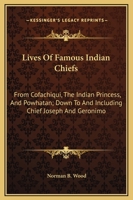 KESSINGER'S LEGACY REPRINTS

Lives Of Famous Indian Chiefs

From Cofachiqui, The Indian Princess, And Powhatan; Down To And Including Chief Joseph And Geronimo

Norman B. Wood